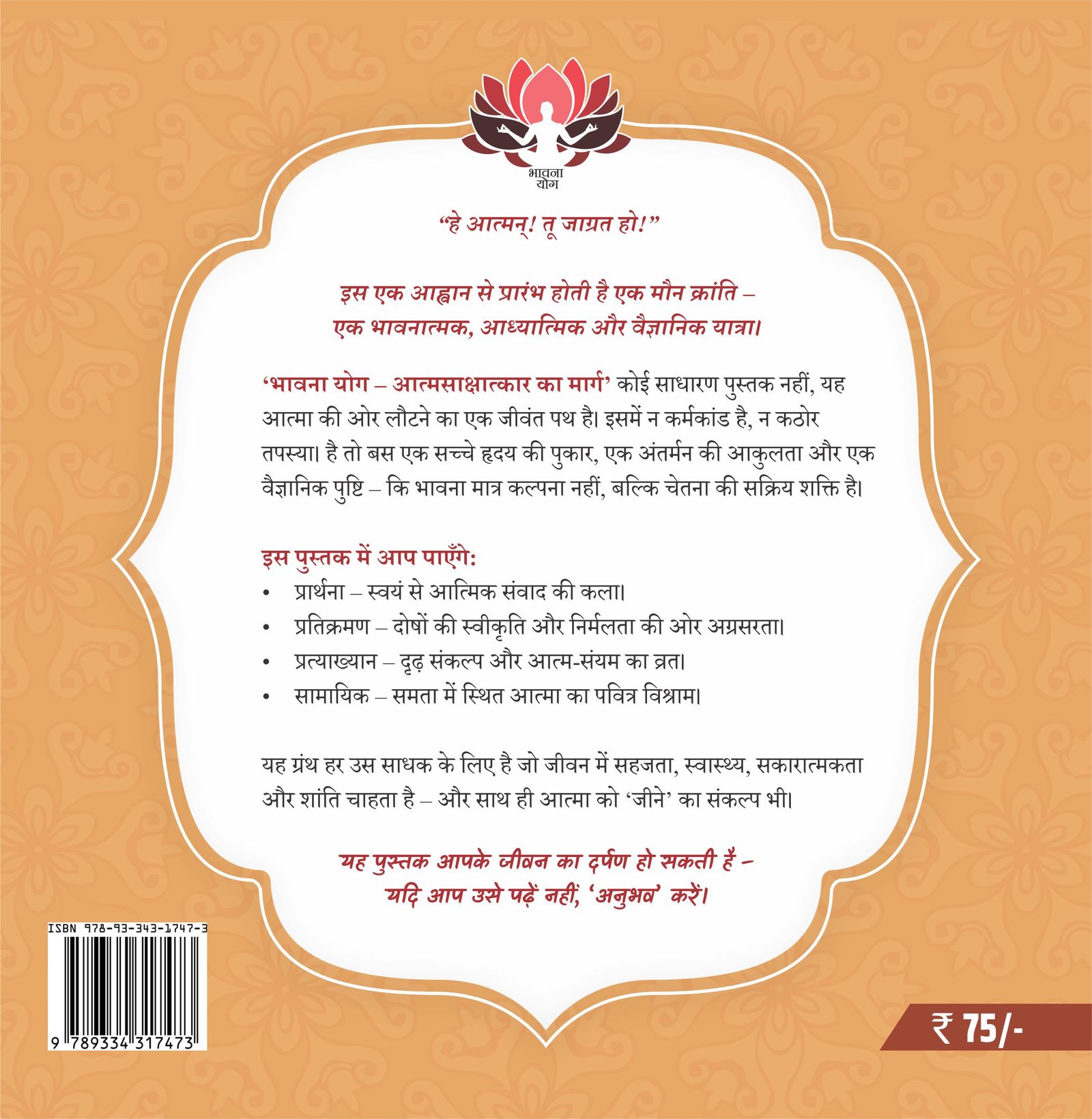 भावना
योग

"हे आत्मन्! तू जाग्रत हो!"

इस एक आह्वान से प्रारंभ होती है एक मौन क्रांति – एक भावनात्मक, आध्यात्मिक और वैज्ञानिक यात्रा।

'भावना योग – आत्मसाक्षात्कार का मार्ग' कोई साधारण पुस्तक नहीं, यह आत्मा की ओर लौटने का एक जीवंत पथ है। इसमें न कर्मकांड है, न कठोर तपस्या। है तो बस एक सच्चे हृदय की पुकार, एक अंतर्मन की आकुलता और एक वैज्ञानिक पुष्टि – कि भावना मात्र कल्पना नहीं, बल्कि चेतना की सक्रिय शक्ति है।

इस पुस्तक में आप पाएँगे:
• प्रार्थना – स्वयं से आत्मिक संवाद की कला।
• प्रतिक्रमण – दोषों की स्वीकृति और निर्मलता की ओर अग्रसरता।
• प्रत्याख्यान – दृढ़ संकल्प और आत्म-संयम का व्रत।
• सामायिक – समता में स्थित आत्मा का पवित्र विश्राम।

यह ग्रंथ हर उस साधक के लिए है जो जीवन में सहजता, स्वास्थ्य, सकारात्मकता और शांति चाहता है – और साथ ही आत्मा को 'जीने' का संकल्प भी।

यह पुस्तक आपके जीवन का दर्पण हो सकती है – यदि आप उसे पढ़ें नहीं, 'अनुभव' करें।

ISBN 978-93-343-1747-3

9 789334 317473

₹ 75/-